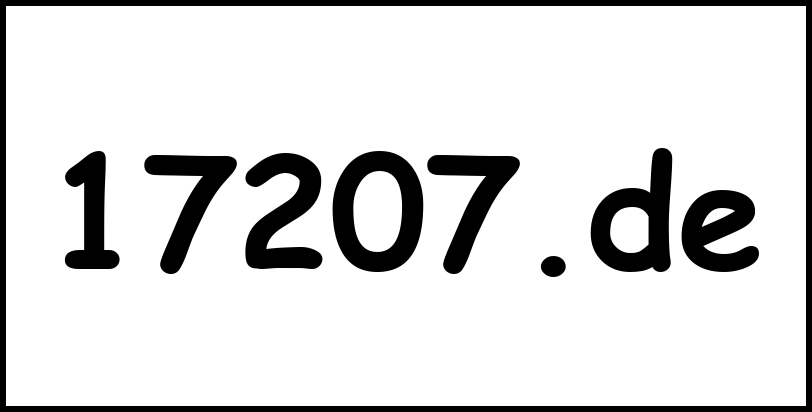 17207.de